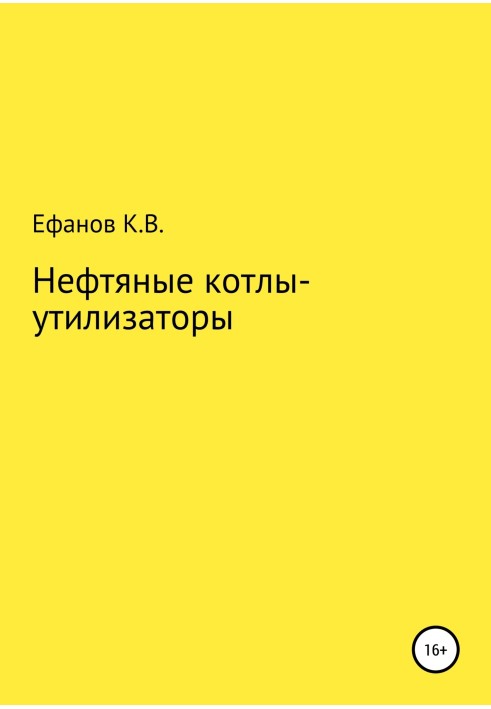 Ефанов К.В.

Нефтяные котлы-утилизаторы

16+